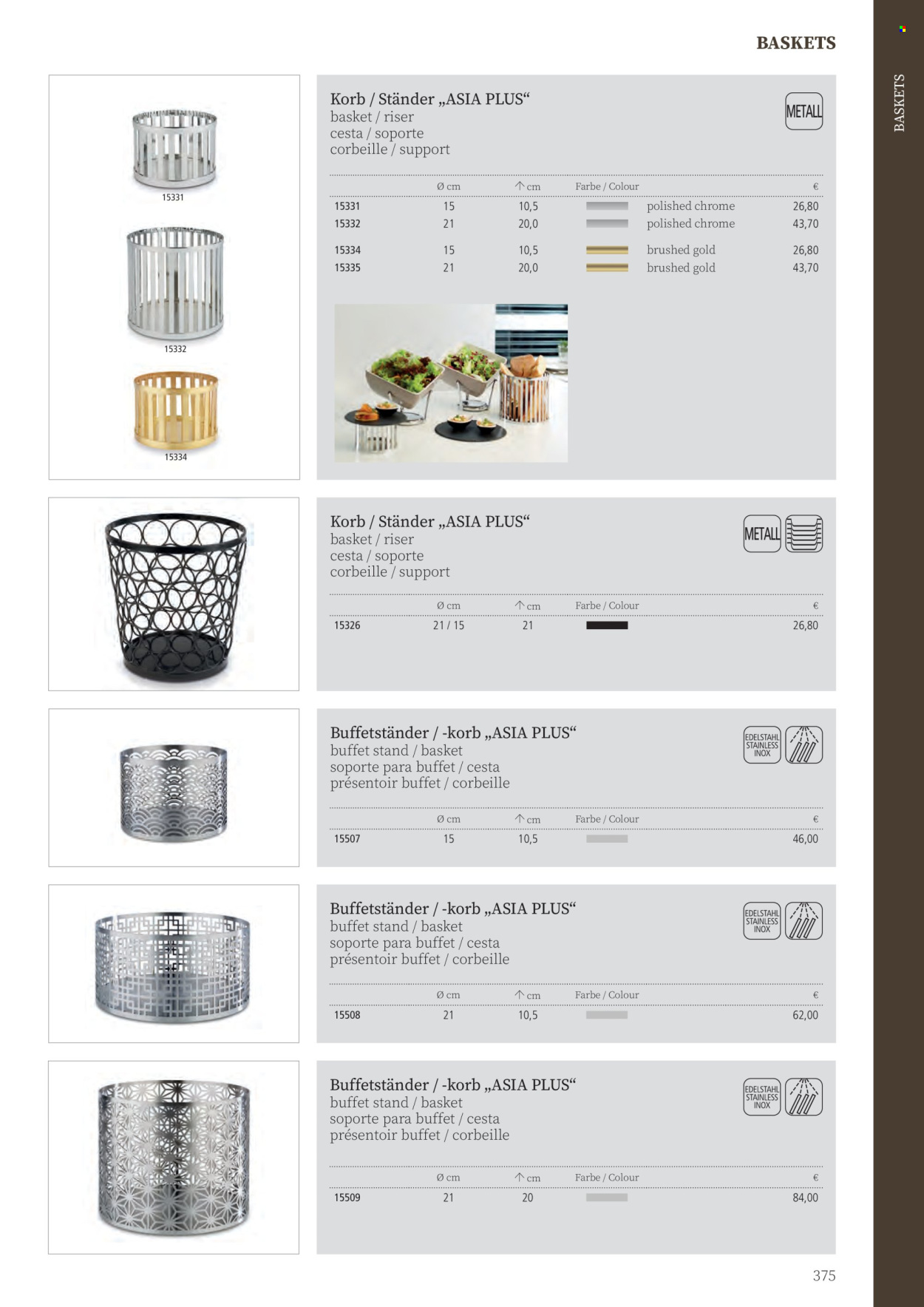 BASKETS

BASKETS

15331

15332

15334

Korb / Ständer „ASIA PLUS“
basket / riser
cesta / soporte
corbeille / support

METALL

| | Ø cm | ↑ cm | Farbe / Colour | | € |
|---|---|---|---|---|---|
| 15331 | 15 | 10,5 | | polished chrome | 26,80 |
| 15332 | 21 | 20,0 | | polished chrome | 43,70 |
| 15334 | 15 | 10,5 | | brushed gold | 26,80 |
| 15335 | 21 | 20,0 | | brushed gold | 43,70 |

Korb / Ständer „ASIA PLUS“
basket / riser
cesta / soporte
corbeille / support

METALL

| | Ø cm | ↑ cm | Farbe / Colour | € |
|---|---|---|---|---|
| 15326 | 21 / 15 | 21 | | 26,80 |

Buffetständer / -korb „ASIA PLUS“
buffet stand / basket
soporte para buffet / cesta
présentoir buffet / corbeille

EDELSTAHL STAINLESS INOX

| | Ø cm | ↑ cm | Farbe / Colour | € |
|---|---|---|---|---|
| 15507 | 15 | 10,5 | | 46,00 |

Buffetständer / -korb „ASIA PLUS“
buffet stand / basket
soporte para buffet / cesta
présentoir buffet / corbeille

EDELSTAHL STAINLESS INOX

| | Ø cm | ↑ cm | Farbe / Colour | € |
|---|---|---|---|---|
| 15508 | 21 | 10,5 | | 62,00 |

Buffetständer / -korb „ASIA PLUS“
buffet stand / basket
soporte para buffet / cesta
présentoir buffet / corbeille

EDELSTAHL STAINLESS INOX

| | Ø cm | ↑ cm | Farbe / Colour | € |
|---|---|---|---|---|
| 15509 | 21 | 20 | | 84,00 |

375